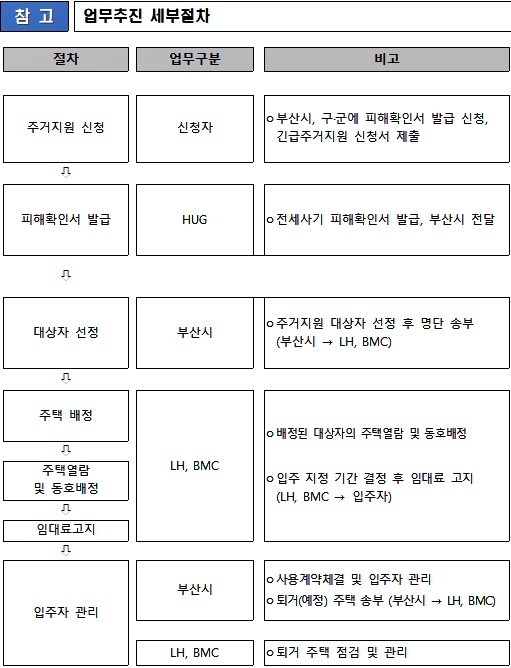 참 고 업무추진 세부절차

| 절차 | 업무구분 | 비고 |
|---|---|---|
| 주거지원 신청 | 신청자 | ㅇ부산시, 구·군에 피해확인서 발급 신청, 긴급주거지원 신청서 제출 |
| ⇩ | | |
| 피해확인서 발급 | HUG | ㅇ전세사기 피해확인서 발급, 부산시 전달 |
| ⇩ | | |
| 대상자 선정 | 부산시 | ㅇ주거지원 대상자 선정 후 명단 송부 (부산시 → LH, BMC) |
| ⇩ | | |
| 주택 배정 ⇩ 주택열람 및 동호배정 ⇩ 임대료고지 | LH, BMC | ㅇ배정된 대상자의 주택열람 및 동호배정 ㅇ입주 지정 기간 결정 후 임대료 고지 (LH, BMC → 입주자) |
| ⇩ | | |
| 입주자 관리 | 부산시 | ㅇ사용계약체결 및 입주자 관리 ㅇ퇴거(예정) 주택 송부 (부산시 → LH, BMC) |
| | LH, BMC | ㅇ퇴거 주택 점검 및 관리 |